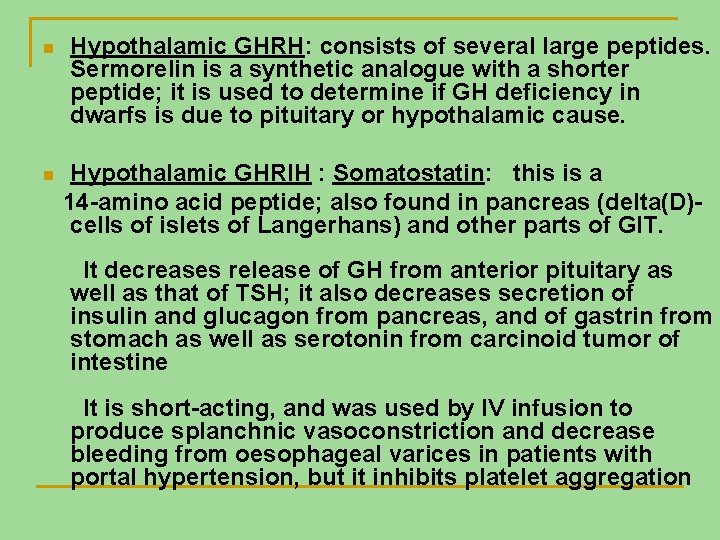 Hypothalamic GHRH: consists of several large peptides. Sermorelin is a synthetic analogue with a shorter peptide; it is used to determine if GH deficiency in dwarfs is due to pituitary or hypothalamic cause.

Hypothalamic GHRIH : Somatostatin: this is a 14-amino acid peptide; also found in pancreas (delta(D)-cells of islets of Langerhans) and other parts of GIT.

It decreases release of GH from anterior pituitary as well as that of TSH; it also decreases secretion of insulin and glucagon from pancreas, and of gastrin from stomach as well as serotonin from carcinoid tumor of intestine

It is short-acting, and was used by IV infusion to produce splanchnic vasoconstriction and decrease bleeding from oesophageal varices in patients with portal hypertension, but it inhibits platelet aggregation